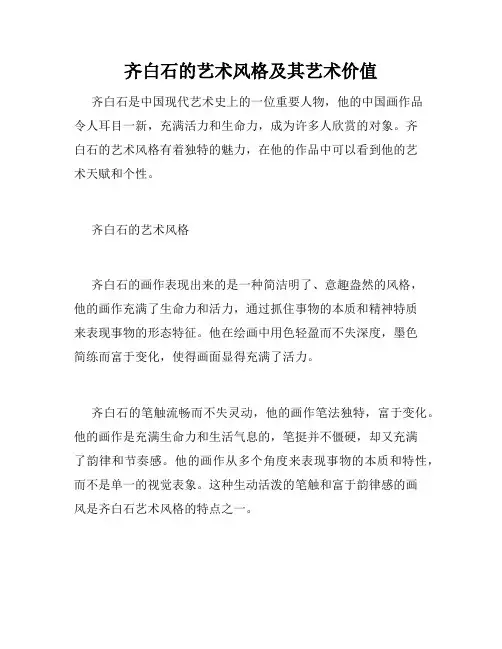 齐白石的艺术风格及其艺术价值

齐白石是中国现代艺术史上的一位重要人物，他的中国画作品令人耳目一新，充满活力和生命力，成为许多人欣赏的对象。齐白石的艺术风格有着独特的魅力，在他的作品中可以看到他的艺术天赋和个性。

齐白石的艺术风格

齐白石的画作表现出来的是一种简洁明了、意趣盎然的风格，他的画作充满了生命力和活力，通过抓住事物的本质和精神特质来表现事物的形态特征。他在绘画中用色轻盈而不失深度，墨色简练而富于变化，使得画面显得充满了活力。

齐白石的笔触流畅而不失灵动，他的画作笔法独特，富于变化。他的画作是充满生命力和生活气息的，笔挺并不僵硬，却又充满了韵律和节奏感。他的画作从多个角度来表现事物的本质和特性，而不是单一的视觉表象。这种生动活泼的笔触和富于韵律感的画风是齐白石艺术风格的特点之一。